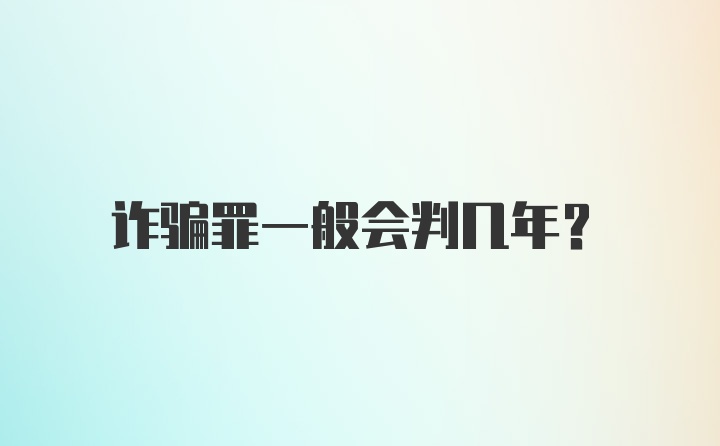 诈骗罪一般会判几年？